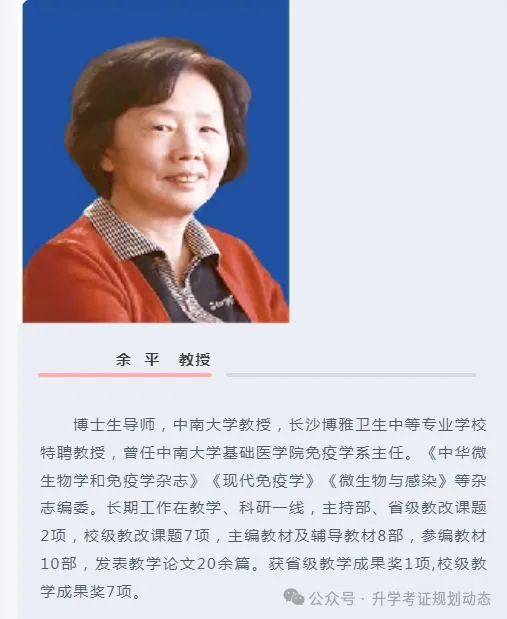 余 平 教授

博士生导师，中南大学教授，长沙博雅卫生中等专业学校特聘教授，曾任中南大学基础医学院免疫学系主任。《中华微生物学和免疫学杂志》《现代免疫学》《微生物与感染》等杂志编委。长期工作在教学、科研一线，主持部、省级教改课题2项，校级教改课题7项，主编教材及辅导教材8部，参编教材10部，发表教学论文20余篇。获省级教学成果奖1项,校级教学成果奖7项。

公众号 · 升学考证规划动态